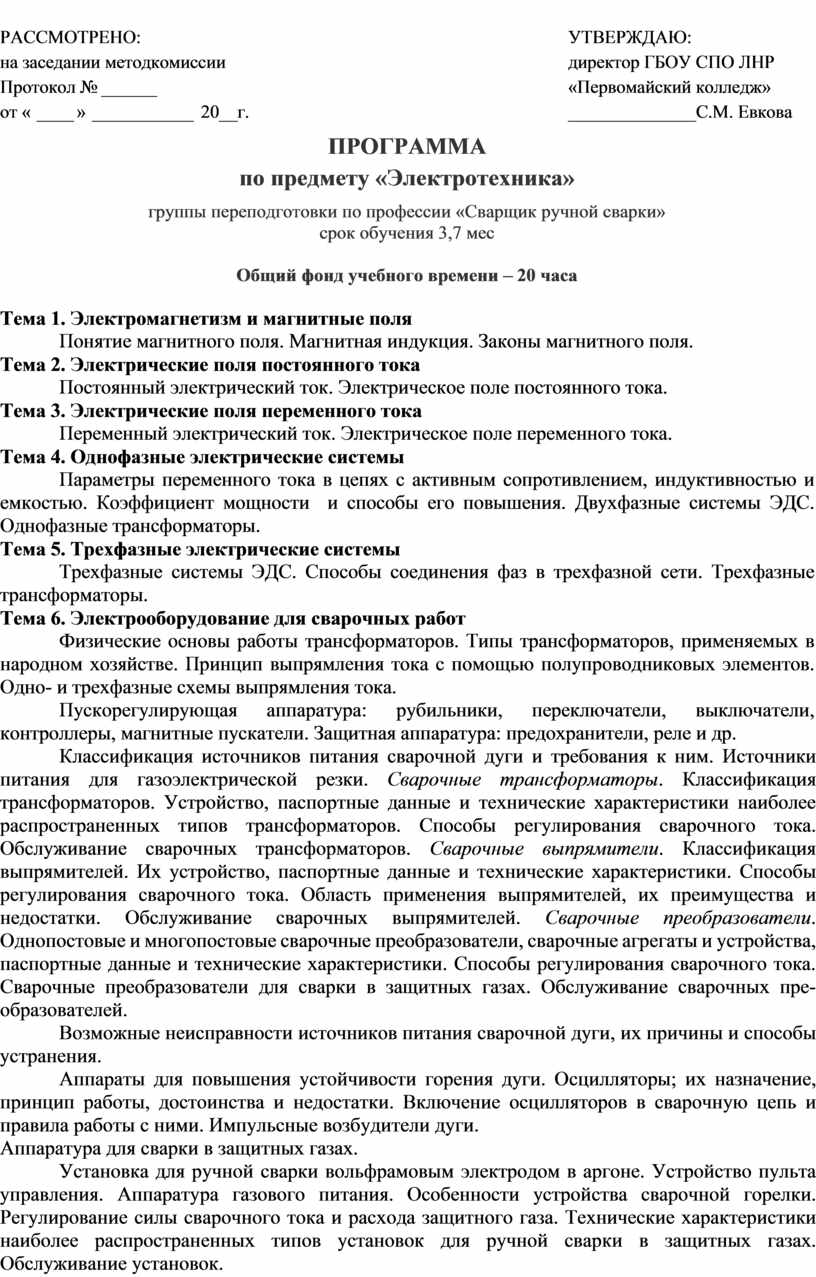 РАССМОТРЕНО:
на заседании методкомиссии
Протокол № ______
от « ____ » ___________ 20__г.

УТВЕРЖДАЮ:
директор ГБОУ СПО ЛНР
«Первомайский колледж»
______________С.М. Евкова

ПРОГРАММА

по предмету «Электротехника»

группы переподготовки по профессии «Сварщик ручной сварки»
срок обучения 3,7 мес

Общий фонд учебного времени – 20 часа

Тема 1. Электромагнетизм и магнитные поля
Понятие магнитного поля. Магнитная индукция. Законы магнитного поля.
Тема 2. Электрические поля постоянного тока
Постоянный электрический ток. Электрическое поле постоянного тока.
Тема 3. Электрические поля переменного тока
Переменный электрический ток. Электрическое поле переменного тока.
Тема 4. Однофазные электрические системы
Параметры переменного тока в цепях с активным сопротивлением, индуктивностью и емкостью. Коэффициент мощности и способы его повышения. Двухфазные системы ЭДС. Однофазные трансформаторы.
Тема 5. Трехфазные электрические системы
Трехфазные системы ЭДС. Способы соединения фаз в трехфазной сети. Трехфазные трансформаторы.
Тема 6. Электрооборудование для сварочных работ
Физические основы работы трансформаторов. Типы трансформаторов, применяемых в народном хозяйстве. Принцип выпрямления тока с помощью полупроводниковых элементов. Одно- и трехфазные схемы выпрямления тока.

Пускорегулирующая аппаратура: рубильники, переключатели, выключатели, контроллеры, магнитные пускатели. Защитная аппаратура: предохранители, реле и др.

Классификация источников питания сварочной дуги и требования к ним. Источники питания для газоэлектрической резки. Сварочные трансформаторы. Классификация трансформаторов. Устройство, паспортные данные и технические характеристики наиболее распространенных типов трансформаторов. Способы регулирования сварочного тока. Обслуживание сварочных трансформаторов. Сварочные выпрямители. Классификация выпрямителей. Их устройство, паспортные данные и технические характеристики. Способы регулирования сварочного тока. Область применения выпрямителей, их преимущества и недостатки. Обслуживание сварочных выпрямителей. Сварочные преобразователи. Однопостовые и многопостовые сварочные преобразователи, сварочные агрегаты и устройства, паспортные данные и технические характеристики. Способы регулирования сварочного тока. Сварочные преобразователи для сварки в защитных газах. Обслуживание сварочных преобразователей.

Возможные неисправности источников питания сварочной дуги, их причины и способы устранения.

Аппараты для повышения устойчивости горения дуги. Осцилляторы; их назначение, принцип работы, достоинства и недостатки. Включение осцилляторов в сварочную цепь и правила работы с ними. Импульсные возбудители дуги.
Аппаратура для сварки в защитных газах.

Установка для ручной сварки вольфрамовым электродом в аргоне. Устройство пульта управления. Аппаратура газового питания. Особенности устройства сварочной горелки. Регулирование силы сварочного тока и расхода защитного газа. Технические характеристики наиболее распространенных типов установок для ручной сварки в защитных газах. Обслуживание установок.